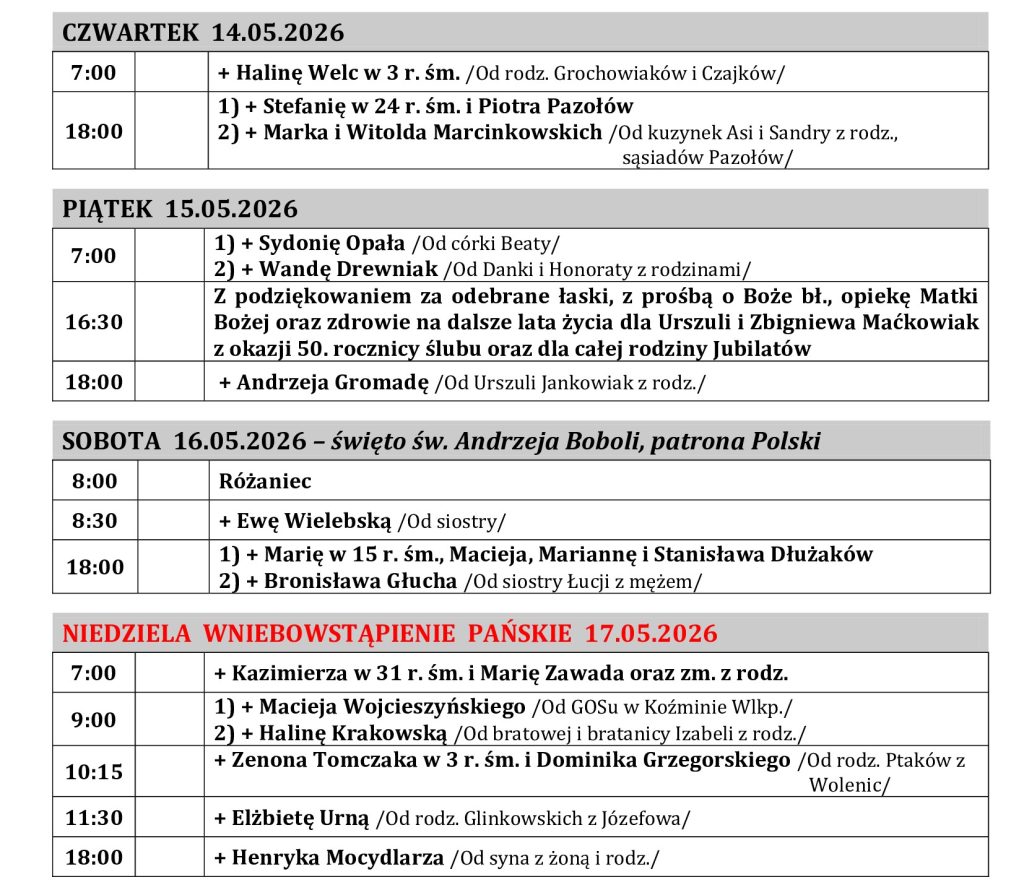 CZWARTEK 14.05.2026

| 7:00 |  | + Halinę Welc w 3 r. śm. /Od rodz. Grochowiaków i Czajków/ |
|---|---|---|
| 18:00 |  | 1) + Stefanię w 24 r. śm. i Piotra Pazołów 2) + Marka i Witolda Marcinkowskich /Od kuzynek Asi i Sandry z rodz., sąsiadów Pazołów/ |

PIĄTEK 15.05.2026

| 7:00 |  | 1) + Sydonię Opała /Od córki Beaty/ 2) + Wandę Drewniak /Od Danki i Honoraty z rodzinami/ |
|---|---|---|
| 16:30 |  | Z podziękowaniem za odebrane łaski, z prośbą o Boże bł., opiekę Matki Bożej oraz zdrowie na dalsze lata życia dla Urszuli i Zbigniewa Maćkowiak z okazji 50. rocznicy ślubu oraz dla całej rodziny Jubilatów |
| 18:00 |  | + Andrzeja Gromadę /Od Urszuli Jankowiak z rodz./ |

SOBOTA 16.05.2026 – święto św. Andrzeja Boboli, patrona Polski

| 8:00 |  | Różaniec |
|---|---|---|
| 8:30 |  | + Ewę Wielebską /Od siostry/ |
| 18:00 |  | 1) + Marię w 15 r. śm., Macieja, Mariannę i Stanisława Dłużaków 2) + Bronisława Głucha /Od siostry Łucji z mężem/ |

NIEDZIELA WNIEBOWSTĄPIENIE PAŃSKIE 17.05.2026

| 7:00 |  | + Kazimierza w 31 r. śm. i Marię Zawada oraz zm. z rodz. |
|---|---|---|
| 9:00 |  | 1) + Macieja Wojcieszyńskiego /Od GOSu w Koźminie Wlkp./ 2) + Halinę Krakowską /Od bratowej i bratanicy Izabeli z rodz./ |
| 10:15 |  | + Zenona Tomczaka w 3 r. śm. i Dominika Grzegorskiego /Od rodz. Ptaków z Wolenic/ |
| 11:30 |  | + Elżbietę Urną /Od rodz. Glinkowskich z Józefowa/ |
| 18:00 |  | + Henryka Mocydlarza /Od syna z żoną i rodz./ |